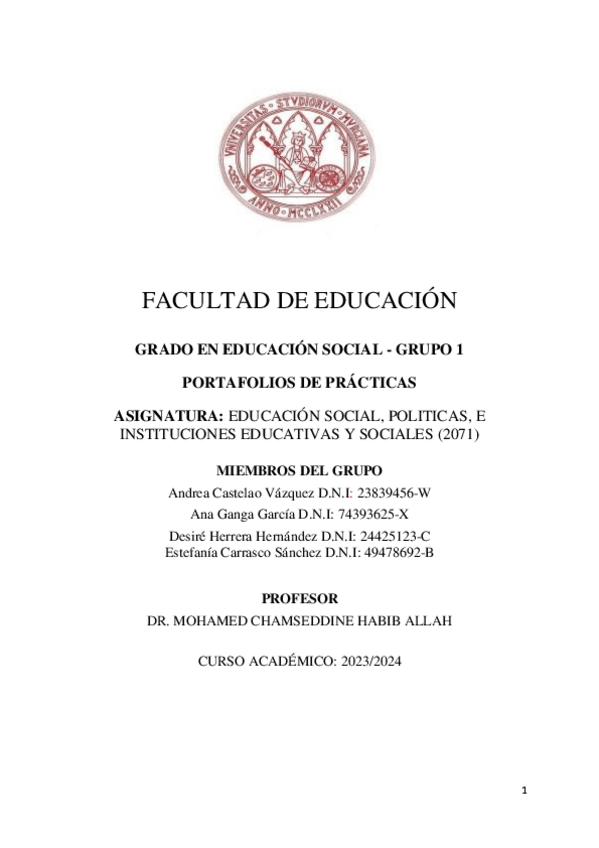 VNIVERSITAS STVDIORVM MVRCIANA
ANNO MCCLXXII

FACULTAD DE EDUCACIÓN

GRADO EN EDUCACIÓN SOCIAL - GRUPO 1

PORTAFOLIOS DE PRÁCTICAS

ASIGNATURA: EDUCACIÓN SOCIAL, POLITICAS, E INSTITUCIONES EDUCATIVAS Y SOCIALES (2071)

MIEMBROS DEL GRUPO
Andrea Castelao Vázquez D.N.I: 23839456-W
Ana Ganga García D.N.I: 74393625-X
Desiré Herrera Hernández D.N.I: 24425123-C
Estefanía Carrasco Sánchez D.N.I: 49478692-B

PROFESOR
DR. MOHAMED CHAMSEDDINE HABIB ALLAH

CURSO ACADÉMICO: 2023/2024

1